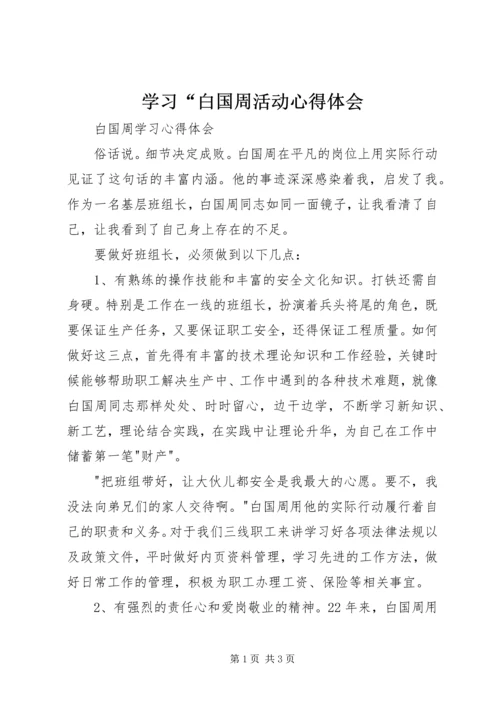 学习“白国周活动心得体会

白国周学习心得体会

俗话说。细节决定成败。白国周在平凡的岗位上用实际行动见证了这句话的丰富内涵。他的事迹深深感染着我，启发了我。作为一名基层班组长，白国周同志如同一面镜子，让我看清了自己，让我看到了自己身上存在的不足。

要做好班组长，必须做到以下几点：

1、有熟练的操作技能和丰富的安全文化知识。打铁还需自身硬。特别是工作在一线的班组长，扮演着兵头将尾的角色，既要保证生产任务，又要保证职工安全，还得保证工程质量。如何做好这三点，首先得有丰富的技术理论知识和工作经验，关键时候能够帮助职工解决生产中、工作中遇到的各种技术难题，就像白国周同志那样处处、时时留心，边干边学，不断学习新知识、新工艺，理论结合实践，在实践中让理论升华，为自己在工作中储蓄第一笔"财产"。

"把班组带好，让大伙儿都安全是我最大的心愿。要不，我没法向弟兄们的家人交待啊。"白国周用他的实际行动履行着自己的职责和义务。对于我们三线职工来讲学习好各项法律法规以及政策文件，平时做好内页资料管理，学习先进的工作方法，做好日常工作的管理，积极为职工办理工资、保险等相关事宜。

2、有强烈的责任心和爱岗敬业的精神。22年来，白国周用

第1页 共3页